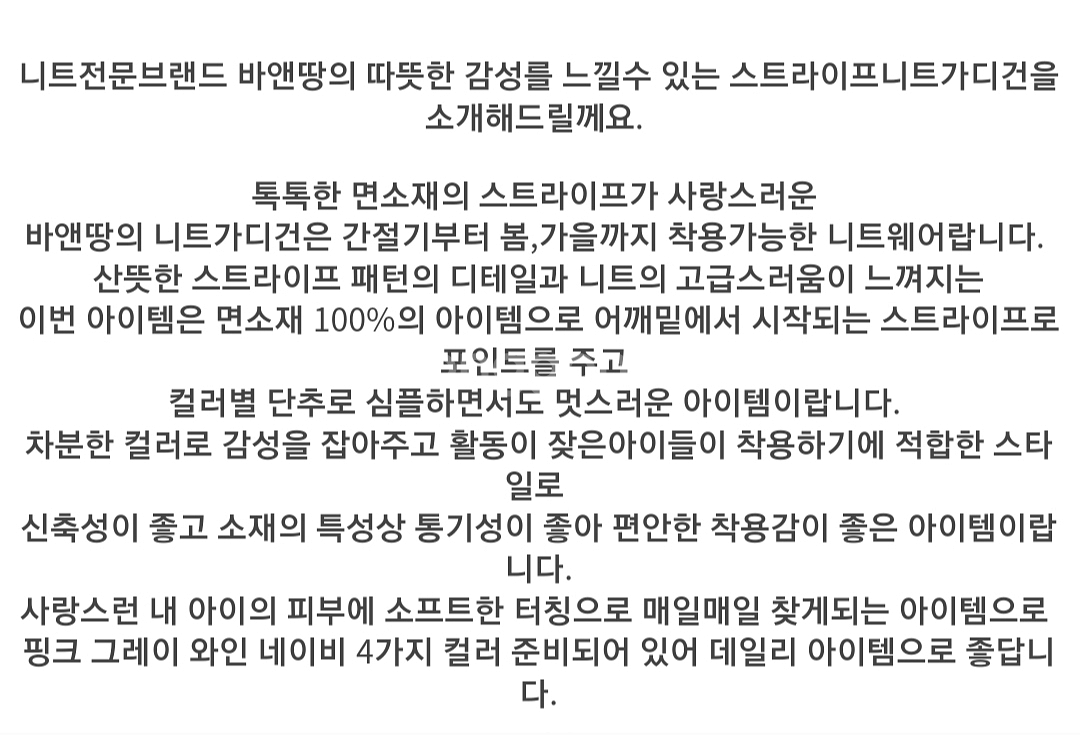 니트전문브랜드 바앤땅의 따뜻한 감성를 느낄수 있는 스트라이프니트가디건을 소개해드릴께요.

톡톡한 면소재의 스트라이프가 사랑스러운
바앤땅의 니트가디건은 간절기부터 봄,가을까지 착용가능한 니트웨어랍니다.
산뜻한 스트라이프 패턴의 디테일과 니트의 고급스러움이 느껴지는
이번 아이템은 면소재 100%의 아이템으로 어깨밑에서 시작되는 스트라이프로 포인트를 주고
컬러별 단추로 심플하면서도 멋스러운 아이템이랍니다.
차분한 컬러로 감성을 잡아주고 활동이 잦은아이들이 착용하기에 적합한 스타일로
신축성이 좋고 소재의 특성상 통기성이 좋아 편안한 착용감이 좋은 아이템이랍니다.
사랑스런 내 아이의 피부에 소프트한 터칭으로 매일매일 찾게되는 아이템으로
핑크 그레이 와인 네이비 4가지 컬러 준비되어 있어 데일리 아이템으로 좋답니다.